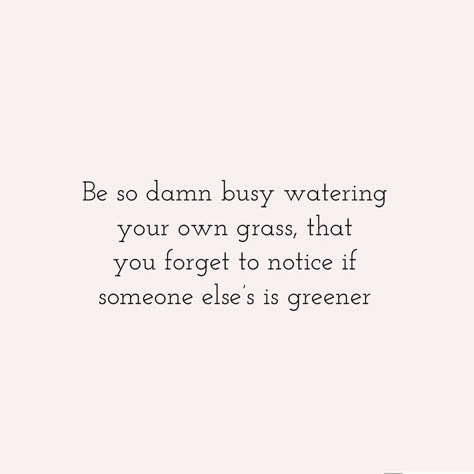 Be so damn busy watering your own grass, that you forget to notice if someone else's is greener